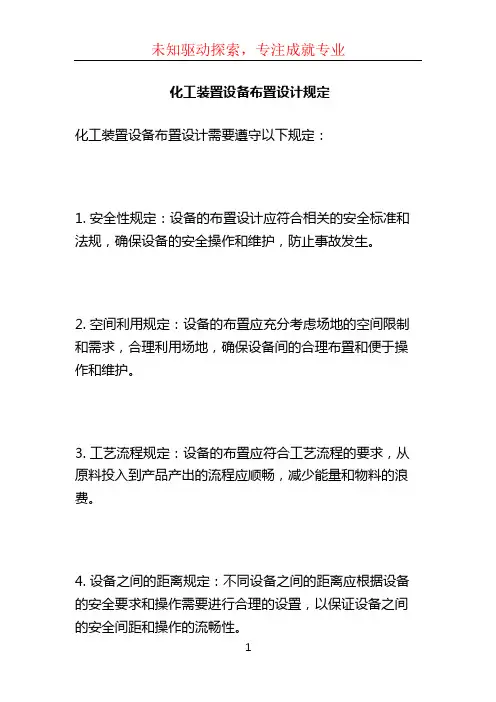 未知驱动探索，专注成就专业

化工装置设备布置设计规定

化工装置设备布置设计需要遵守以下规定：

1. 安全性规定：设备的布置设计应符合相关的安全标准和法规，确保设备的安全操作和维护，防止事故发生。

2. 空间利用规定：设备的布置应充分考虑场地的空间限制和需求，合理利用场地，确保设备间的合理布置和便于操作和维护。

3. 工艺流程规定：设备的布置应符合工艺流程的要求，从原料投入到产品产出的流程应顺畅，减少能量和物料的浪费。

4. 设备之间的距离规定：不同设备之间的距离应根据设备的安全要求和操作需要进行合理的设置，以保证设备之间的安全间距和操作的流畅性。

1